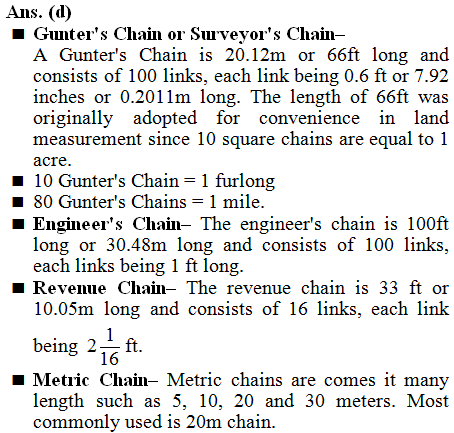 Ans. (d)

■ Gunter's Chain or Surveyor's Chain–
A Gunter's Chain is 20.12m or 66ft long and consists of 100 links, each link being 0.6 ft or 7.92 inches or 0.2011m long. The length of 66ft was originally adopted for convenience in land measurement since 10 square chains are equal to 1 acre.

■ 10 Gunter's Chain = 1 furlong

■ 80 Gunter's Chains = 1 mile.

■ Engineer's Chain– The engineer's chain is 100ft long or 30.48m long and consists of 100 links, each links being 1 ft long.

■ Revenue Chain– The revenue chain is 33 ft or 10.05m long and consists of 16 links, each link being $2\frac{1}{16}$ ft.

■ Metric Chain– Metric chains are comes it many length such as 5, 10, 20 and 30 meters. Most commonly used is 20m chain.